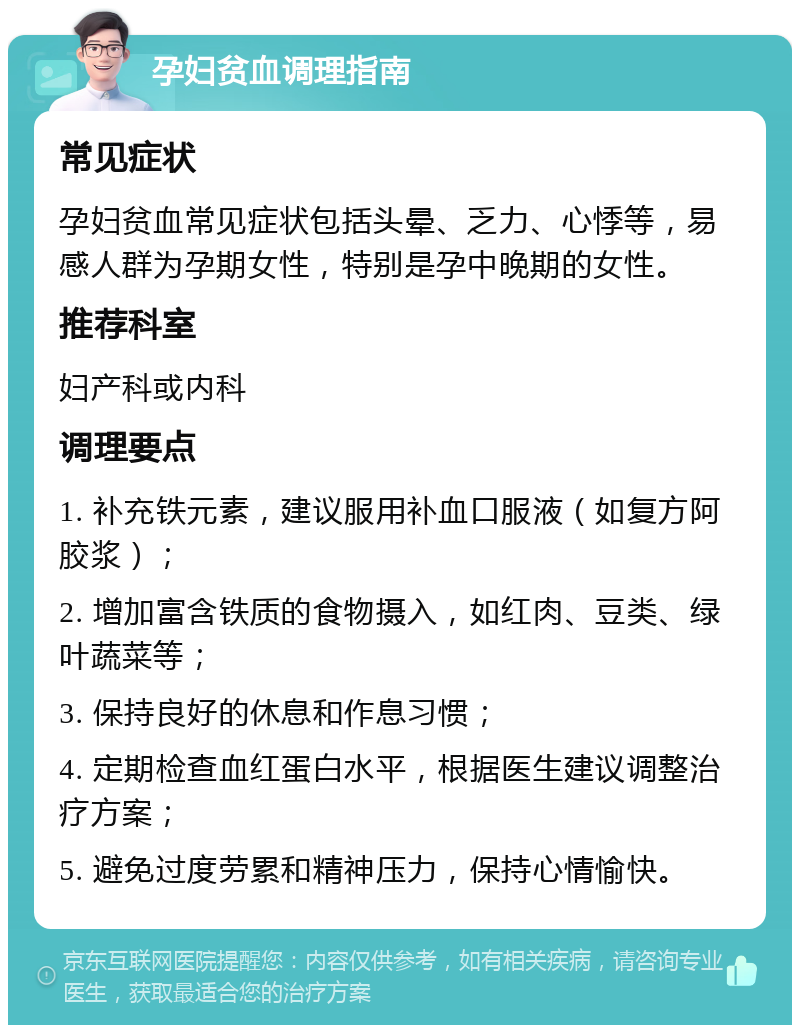 孕妇贫血调理指南

常见症状

孕妇贫血常见症状包括头晕、乏力、心悸等，易感人群为孕期女性，特别是孕中晚期的女性。

推荐科室

妇产科或内科

调理要点

1. 补充铁元素，建议服用补血口服液（如复方阿胶浆）；

2. 增加富含铁质的食物摄入，如红肉、豆类、绿叶蔬菜等；

3. 保持良好的休息和作息习惯；

4. 定期检查血红蛋白水平，根据医生建议调整治疗方案；

5. 避免过度劳累和精神压力，保持心情愉快。

京东互联网医院提醒您：内容仅供参考，如有相关疾病，请咨询专业医生，获取最适合您的治疗方案